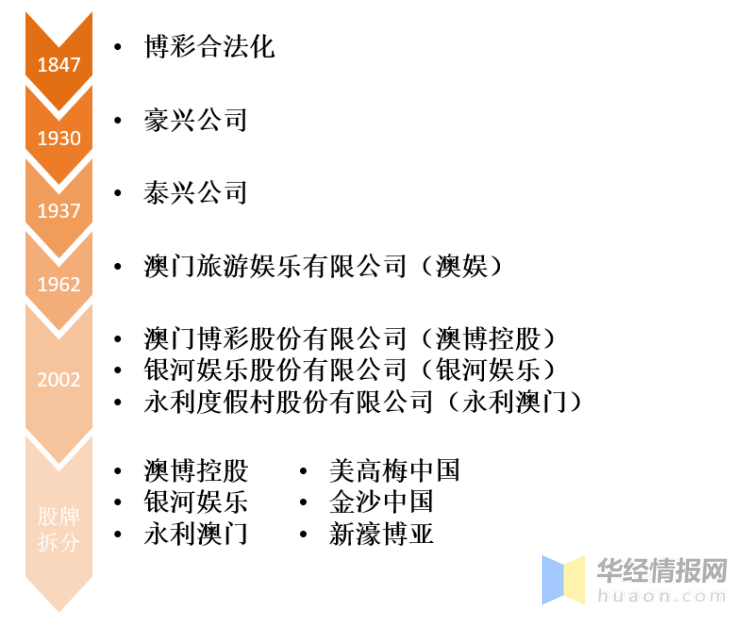 1847
• 博彩合法化

1930
• 豪兴公司

1937
• 泰兴公司

1962
• 澳门旅游娱乐有限公司（澳娱）

2002
• 澳门博彩股份有限公司（澳博控股）
• 银河娱乐股份有限公司（银河娱乐）
• 永利度假村股份有限公司（永利澳门）

股牌拆分
• 澳博控股
• 银河娱乐
• 永利澳门
• 美高梅中国
• 金沙中国
• 新濠博亚

华经情报网
huaon.com